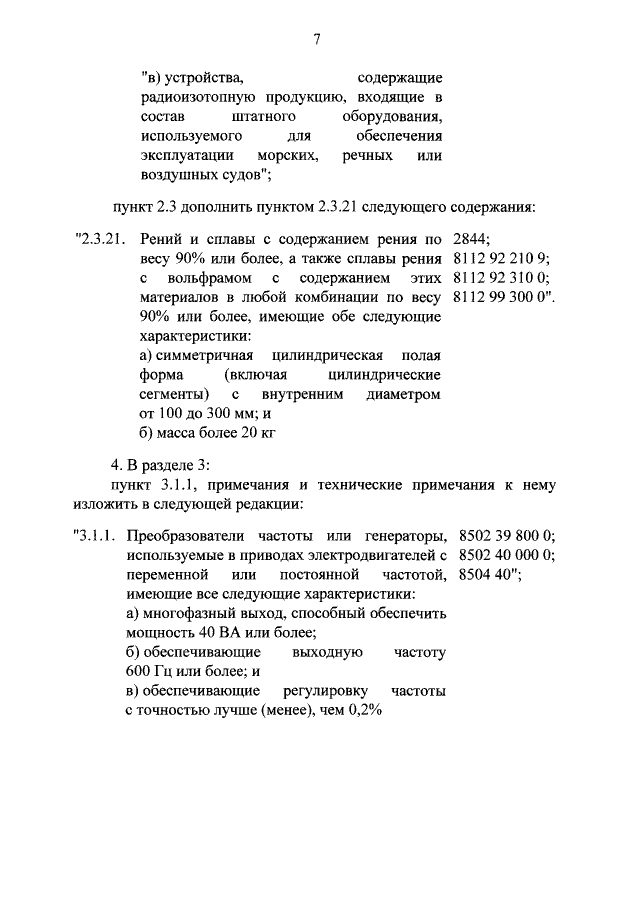 7

"в) устройства, содержащие радиоизотопную продукцию, входящие в состав штатного оборудования, используемого для обеспечения эксплуатации морских, речных или воздушных судов";

пункт 2.3 дополнить пунктом 2.3.21 следующего содержания:

"2.3.21. Рений и сплавы с содержанием рения по весу 90% или более, а также сплавы рения с вольфрамом с содержанием этих материалов в любой комбинации по весу 90% или более, имеющие обе следующие характеристики:
а) симметричная цилиндрическая полая форма (включая цилиндрические сегменты) с внутренним диаметром от 100 до 300 мм; и
б) масса более 20 кг

2844;
8112 92 210 9;
8112 92 310 0;
8112 99 300 0".

4. В разделе 3:

пункт 3.1.1, примечания и технические примечания к нему изложить в следующей редакции:

"3.1.1. Преобразователи частоты или генераторы, используемые в приводах электродвигателей с переменной или постоянной частотой, имеющие все следующие характеристики:
а) многофазный выход, способный обеспечить мощность 40 ВА или более;
б) обеспечивающие выходную частоту 600 Гц или более; и
в) обеспечивающие регулировку частоты с точностью лучше (менее), чем 0,2%

8502 39 800 0;
8502 40 000 0;
8504 40";